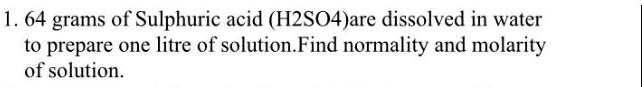 1. 64 grams of Sulphuric acid (H2SO4)are dissolved in water to prepare one litre of solution.Find normality and molarity of solution.